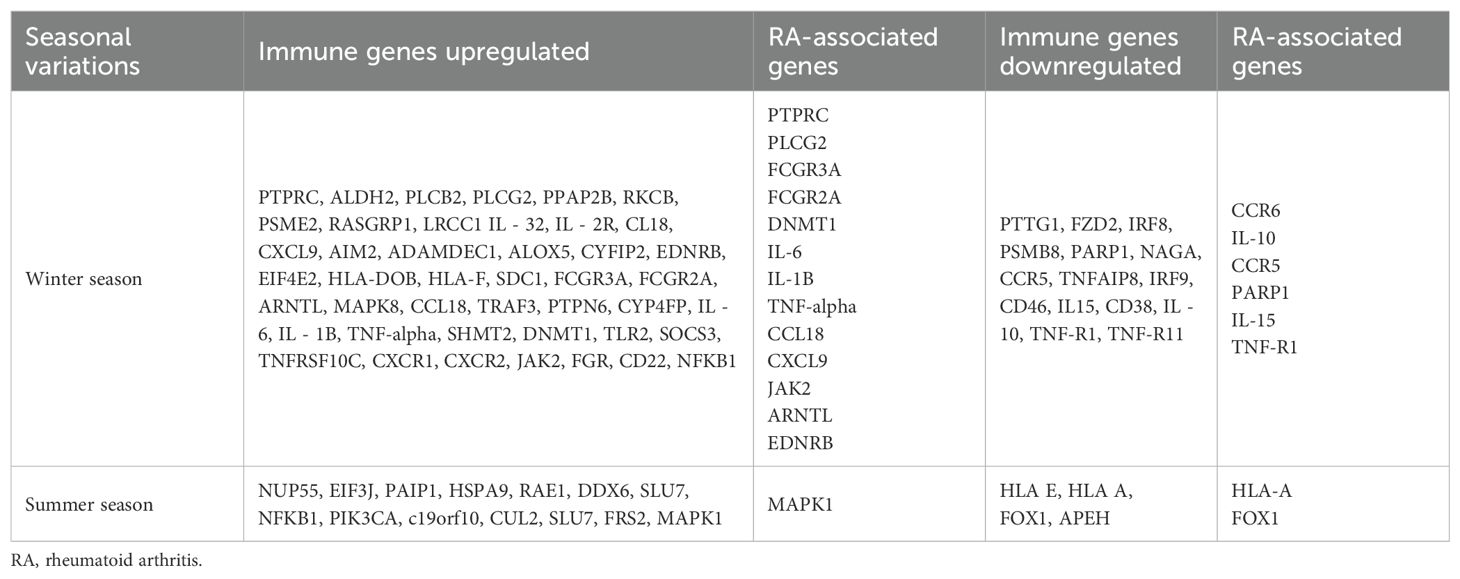 | Seasonal variations | Immune genes upregulated | RA-associated genes | Immune genes downregulated | RA-associated genes |
|---|---|---|---|---|
| Winter season | PTPRC, ALDH2, PLCB2, PLCG2, PPAP2B, RKCB, PSME2, RASGRP1, LRCC1 IL - 32, IL - 2R, CL18, CXCL9, AIM2, ADAMDEC1, ALOX5, CYFIP2, EDNRB, EIF4E2, HLA-DOB, HLA-F, SDC1, FCGR3A, FCGR2A, ARNTL, MAPK8, CCL18, TRAF3, PTPN6, CYP4FP, IL - 6, IL - 1B, TNF-alpha, SHMT2, DNMT1, TLR2, SOCS3, TNFRSF10C, CXCR1, CXCR2, JAK2, FGR, CD22, NFKB1 | PTPRC PLCG2 FCGR3A FCGR2A DNMT1 IL-6 IL-1B TNF-alpha CCL18 CXCL9 JAK2 ARNTL EDNRB | PTTG1, FZD2, IRF8, PSMB8, PARP1, NAGA, CCR5, TNFAIP8, IRF9, CD46, IL15, CD38, IL - 10, TNF-R1, TNF-R11 | CCR6 IL-10 CCR5 PARP1 IL-15 TNF-R1 |
| Summer season | NUP55, EIF3J, PAIP1, HSPA9, RAE1, DDX6, SLU7, NFKB1, PIK3CA, c19orf10, CUL2, SLU7, FRS2, MAPK1 | MAPK1 | HLA E, HLA A, FOX1, APEH | HLA-A FOX1 |

RA, rheumatoid arthritis.